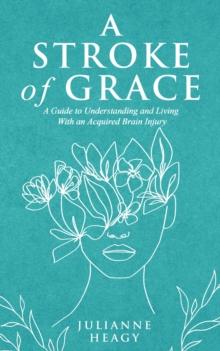 A STROKE of GRACE

A Guide to Understanding and Living With an Acquired Brain Injury

JULIANNE HEAGY